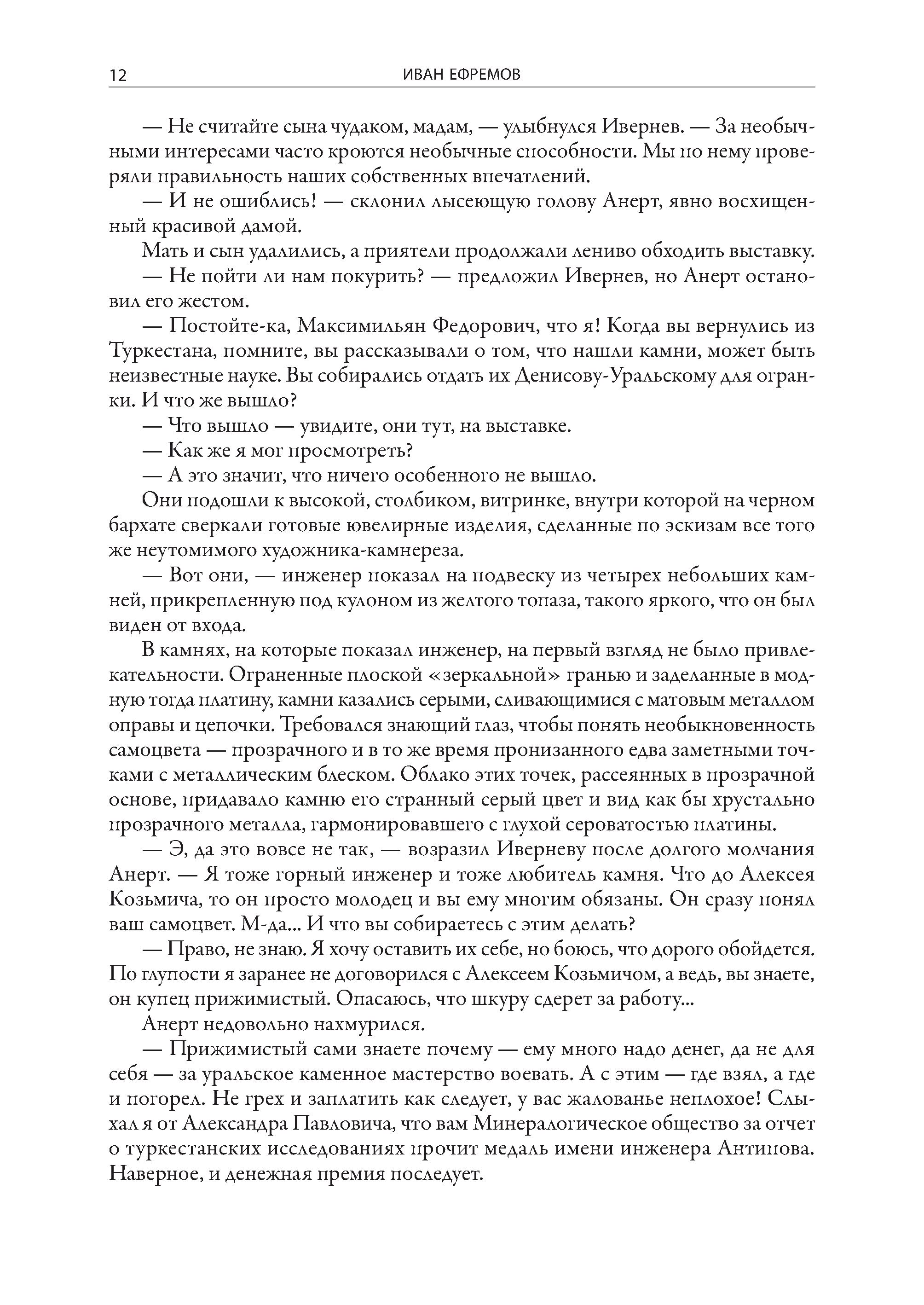 12 ИВАН ЕФРЕМОВ

— Не считайте сына чудаком, мадам, — улыбнулся Ивернев. — За необычными интересами часто кроются необычные способности. Мы по нему проверяли правильность наших собственных впечатлений.

— И не ошиблись! — склонил лысеющую голову Анерт, явно восхищенный красивой дамой.

Мать и сын удалились, а приятели продолжали лениво обходить выставку.

— Не пойти ли нам покурить? — предложил Ивернев, но Анерт остановил его жестом.

— Постойте-ка, Максимильян Федорович, что я! Когда вы вернулись из Туркестана, помните, вы рассказывали о том, что нашли камни, может быть неизвестные науке. Вы собирались отдать их Денисову-Уральскому для огранки. И что же вышло?

— Что вышло — увидите, они тут, на выставке.

— Как же я мог просмотреть?

— А это значит, что ничего особенного не вышло.

Они подошли к высокой, столбиком, витринке, внутри которой на черном бархате сверкали готовые ювелирные изделия, сделанные по эскизам все того же неутомимого художника-камнереза.

— Вот они, — инженер показал на подвеску из четырех небольших камней, прикрепленную под кулоном из желтого топаза, такого яркого, что он был виден от входа.

В камнях, на которые показал инженер, на первый взгляд не было привлекательности. Ограненные плоской «зеркальной» гранью и заделанные в модную тогда платину, камни казались серыми, сливающимися с матовым металлом оправы и цепочки. Требовался знающий глаз, чтобы понять необыкновенность самоцвета — прозрачного и в то же время пронизанного едва заметными точками с металлическим блеском. Облако этих точек, рассеянных в прозрачной основе, придавало камню его странный серый цвет и вид как бы хрустально прозрачного металла, гармонировавшего с глухой сероватостью платины.

— Э, да это вовсе не так, — возразил Иверневу после долгого молчания Анерт. — Я тоже горный инженер и тоже любитель камня. Что до Алексея Козьмича, то он просто молодец и вы ему многим обязаны. Он сразу понял ваш самоцвет. М-да... И что вы собираетесь с этим делать?

— Право, не знаю. Я хочу оставить их себе, но боюсь, что дорого обойдется. По глупости я заранее не договорился с Алексеем Козьмичом, а ведь, вы знаете, он купец прижимистый. Опасаюсь, что шкуру сдерет за работу...

Анерт недовольно нахмурился.

— Прижимистый сами знаете почему — ему много надо денег, да не для себя — за уральское каменное мастерство воевать. А с этим — где взял, а где и погорел. Не грех и заплатить как следует, у вас жалованье неплохое! Слыхал я от Александра Павловича, что вам Минералогическое общество за отчет о туркестанских исследованиях прочит медаль имени инженера Антипова. Наверное, и денежная премия последует.